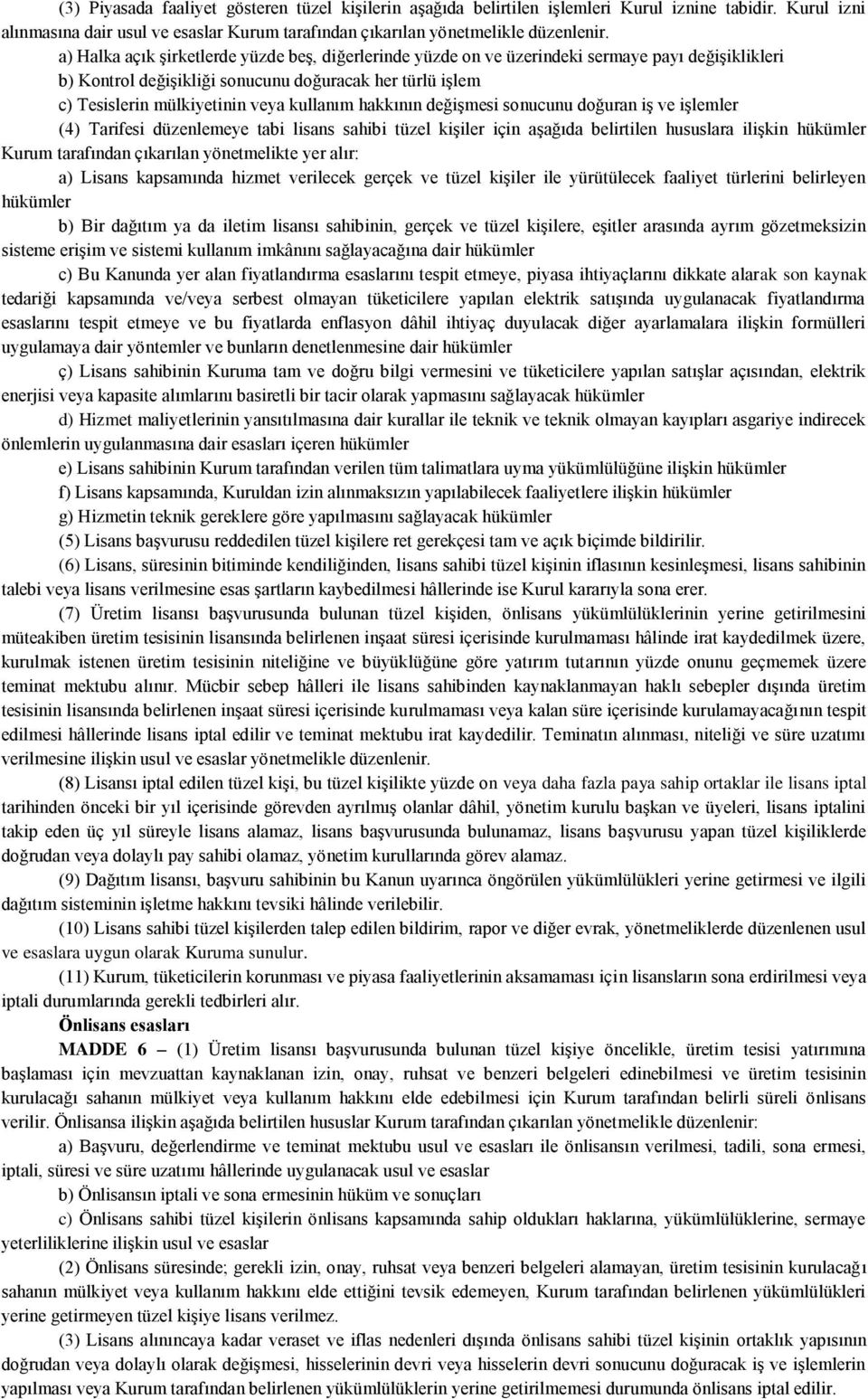 (3) Piyasada faaliyet gösteren tüzel kişilerin aşağıda belirtilen işlemleri Kurul iznine tabidir. Kurul izni alınmasına dair usul ve esaslar Kurum tarafından çıkarılan yönetmelikle düzenlenir.

a) Halka açık şirketlerde yüzde beş, diğerlerinde yüzde on ve üzerindeki sermaye payı değişiklikleri

b) Kontrol değişikliği sonucunu doğuracak her türlü işlem

c) Tesislerin mülkiyetinin veya kullanım hakkının değişmesi sonucunu doğuran iş ve işlemler

(4) Tarifesi düzenlemeye tabi lisans sahibi tüzel kişiler için aşağıda belirtilen hususlara ilişkin hükümler Kurum tarafından çıkarılan yönetmelikte yer alır:

a) Lisans kapsamında hizmet verilecek gerçek ve tüzel kişiler ile yürütülecek faaliyet türlerini belirleyen hükümler

b) Bir dağıtım ya da iletim lisansı sahibinin, gerçek ve tüzel kişilere, eşitler arasında ayrım gözetmeksizin sisteme erişim ve sistemi kullanım imkânını sağlayacağına dair hükümler

c) Bu Kanunda yer alan fiyatlandırma esaslarını tespit etmeye, piyasa ihtiyaçlarını dikkate alarak son kaynak tedariği kapsamında ve/veya serbest olmayan tüketicilere yapılan elektrik satışında uygulanacak fiyatlandırma esaslarını tespit etmeye ve bu fiyatlarda enflasyon dâhil ihtiyaç duyulacak diğer ayarlamalara ilişkin formülleri uygulamaya dair yöntemler ve bunların denetlenmesine dair hükümler

ç) Lisans sahibinin Kuruma tam ve doğru bilgi vermesini ve tüketicilere yapılan satışlar açısından, elektrik enerjisi veya kapasite alımlarını basiretli bir tacir olarak yapmasını sağlayacak hükümler

d) Hizmet maliyetlerinin yansıtılmasına dair kurallar ile teknik ve teknik olmayan kayıpları asgariye indirecek önlemlerin uygulanmasına dair esasları içeren hükümler

e) Lisans sahibinin Kurum tarafından verilen tüm talimatlara uyma yükümlülüğüne ilişkin hükümler

f) Lisans kapsamında, Kuruldan izin alınmaksızın yapılabilecek faaliyetlere ilişkin hükümler

g) Hizmetin teknik gereklere göre yapılmasını sağlayacak hükümler

(5) Lisans başvurusu reddedilen tüzel kişilere ret gerekçesi tam ve açık biçimde bildirilir.

(6) Lisans, süresinin bitiminde kendiliğinden, lisans sahibi tüzel kişinin iflasının kesinleşmesi, lisans sahibinin talebi veya lisans verilmesine esas şartların kaybedilmesi hâllerinde ise Kurul kararıyla sona erer.

(7) Üretim lisansı başvurusunda bulunan tüzel kişiden, önlisans yükümlülüklerinin yerine getirilmesini müteakiben üretim tesisinin lisansında belirlenen inşaat süresi içerisinde kurulmaması hâlinde irat kaydedilmek üzere, kurulmak istenen üretim tesisinin niteliğine ve büyüklüğüne göre yatırım tutarının yüzde onunu geçmemek üzere teminat mektubu alınır. Mücbir sebep hâlleri ile lisans sahibinden kaynaklanmayan haklı sebepler dışında üretim tesisinin lisansında belirlenen inşaat süresi içerisinde kurulmaması veya kalan süre içerisinde kurulamayacağının tespit edilmesi hâllerinde lisans iptal edilir ve teminat mektubu irat kaydedilir. Teminatın alınması, niteliği ve süre uzatımı verilmesine ilişkin usul ve esaslar yönetmelikle düzenlenir.

(8) Lisansı iptal edilen tüzel kişi, bu tüzel kişilikte yüzde on veya daha fazla paya sahip ortaklar ile lisans iptal tarihinden önceki bir yıl içerisinde görevden ayrılmış olanlar dâhil, yönetim kurulu başkan ve üyeleri, lisans iptalini takip eden üç yıl süreyle lisans alamaz, lisans başvurusunda bulunamaz, lisans başvurusu yapan tüzel kişiliklerde doğrudan veya dolaylı pay sahibi olamaz, yönetim kurullarında görev alamaz.

(9) Dağıtım lisansı, başvuru sahibinin bu Kanun uyarınca öngörülen yükümlülükleri yerine getirmesi ve ilgili dağıtım sisteminin işletme hakkını tevsiki hâlinde verilebilir.

(10) Lisans sahibi tüzel kişilerden talep edilen bildirim, rapor ve diğer evrak, yönetmeliklerde düzenlenen usul ve esaslara uygun olarak Kuruma sunulur.

(11) Kurum, tüketicilerin korunması ve piyasa faaliyetlerinin aksamaması için lisansların sona erdirilmesi veya iptali durumlarında gerekli tedbirleri alır.

Önlisans esasları

MADDE 6 – (1) Üretim lisansı başvurusunda bulunan tüzel kişiye öncelikle, üretim tesisi yatırımına başlaması için mevzuattan kaynaklanan izin, onay, ruhsat ve benzeri belgeleri edinebilmesi ve üretim tesisinin kurulacağı sahanın mülkiyet veya kullanım hakkını elde edebilmesi için Kurum tarafından belirli süreli önlisans verilir. Önlisansa ilişkin aşağıda belirtilen hususlar Kurum tarafından çıkarılan yönetmelikle düzenlenir:

a) Başvuru, değerlendirme ve teminat mektubu usul ve esasları ile önlisansın verilmesi, tadili, sona ermesi, iptali, süresi ve süre uzatımı hâllerinde uygulanacak usul ve esaslar

b) Önlisansın iptali ve sona ermesinin hüküm ve sonuçları

c) Önlisans sahibi tüzel kişilerin önlisans kapsamında sahip oldukları haklarına, yükümlülüklerine, sermaye yeterliliklerine ilişkin usul ve esaslar

(2) Önlisans süresinde; gerekli izin, onay, ruhsat veya benzeri belgeleri alamayan, üretim tesisinin kurulacağı sahanın mülkiyet veya kullanım hakkını elde ettiğini tevsik edemeyen, Kurum tarafından belirlenen yükümlülükleri yerine getirmeyen tüzel kişiye lisans verilmez.

(3) Lisans alınıncaya kadar veraset ve iflas nedenleri dışında önlisans sahibi tüzel kişinin ortaklık yapısının doğrudan veya dolaylı olarak değişmesi, hisselerinin devri veya hisselerin devri sonucunu doğuracak iş ve işlemlerin yapılması veya Kurum tarafından belirlenen yükümlülüklerin yerine getirilmemesi durumunda önlisans iptal edilir.